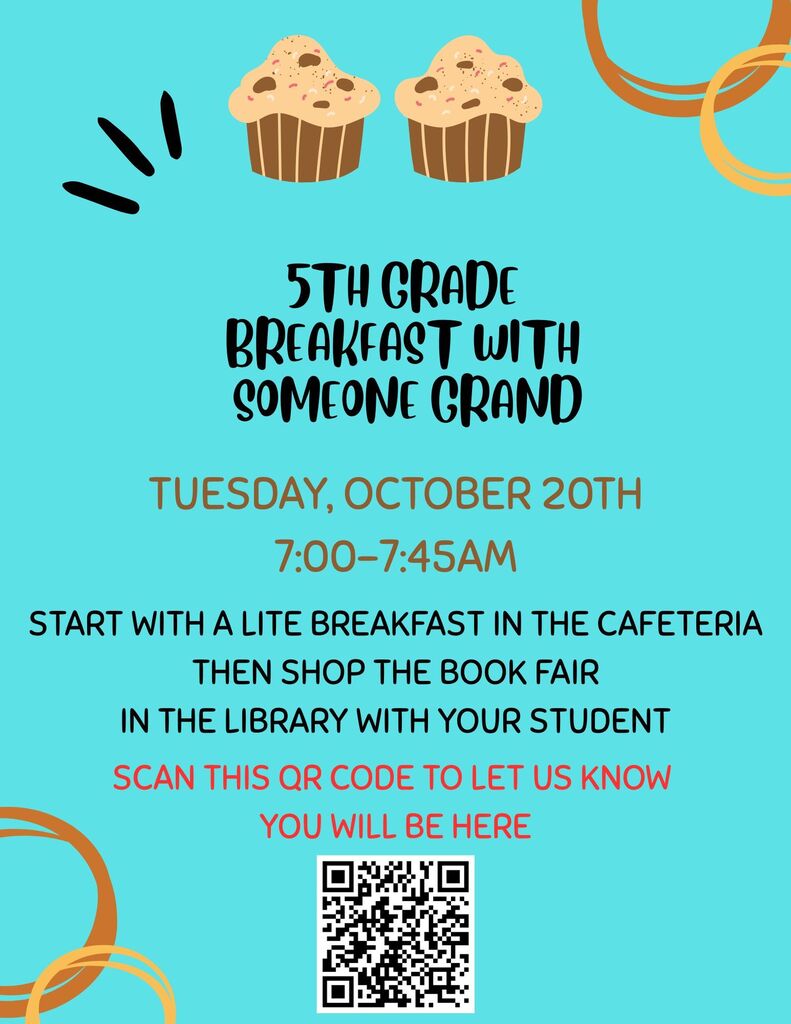 5TH GRADE
BREAKFAST WITH
SOMEONE GRAND

TUESDAY, OCTOBER 20TH
7:00-7:45AM

START WITH A LITE BREAKFAST IN THE CAFETERIA
THEN SHOP THE BOOK FAIR
IN THE LIBRARY WITH YOUR STUDENT

SCAN THIS QR CODE TO LET US KNOW
YOU WILL BE HERE